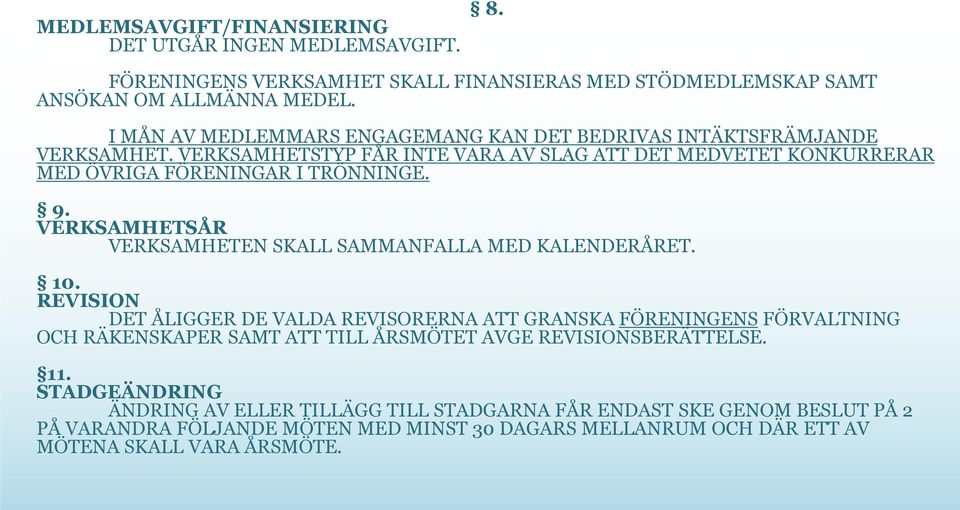 § 8.
MEDLEMSAVGIFT/FINANSIERING
DET UTGÅR INGEN MEDLEMSAVGIFT.

FÖRENINGENS VERKSAMHET SKALL FINANSIERAS MED STÖDMEDLEMSKAP SAMT ANSÖKAN OM ALLMÄNNA MEDEL.

I MÅN AV MEDLEMMARS ENGAGEMANG KAN DET BEDRIVAS INTÄKTSFRÄMJANDE VERKSAMHET. VERKSAMHETSTYP FÅR INTE VARA AV SLAG ATT DET MEDVETET KONKURRERAR MED ÖVRIGA FÖRENINGAR I TRÖNNINGE.

§ 9.
VERKSAMHETSÅR
VERKSAMHETEN SKALL SAMMANFALLA MED KALENDERÅRET.

§ 10.
REVISION
DET ÅLIGGER DE VALDA REVISORERNA ATT GRANSKA FÖRENINGENS FÖRVALTNING OCH RÄKENSKAPER SAMT ATT TILL ÅRSMÖTET AVGE REVISIONSBERÄTTELSE.

§11.
STADGEÄNDRING
ÄNDRING AV ELLER TILLÄGG TILL STADGARNA FÅR ENDAST SKE GENOM BESLUT PÅ 2 PÅ VARANDRA FÖLJANDE MÖTEN MED MINST 30 DAGARS MELLANRUM OCH DÄR ETT AV MÖTENA SKALL VARA ÅRSMÖTE.